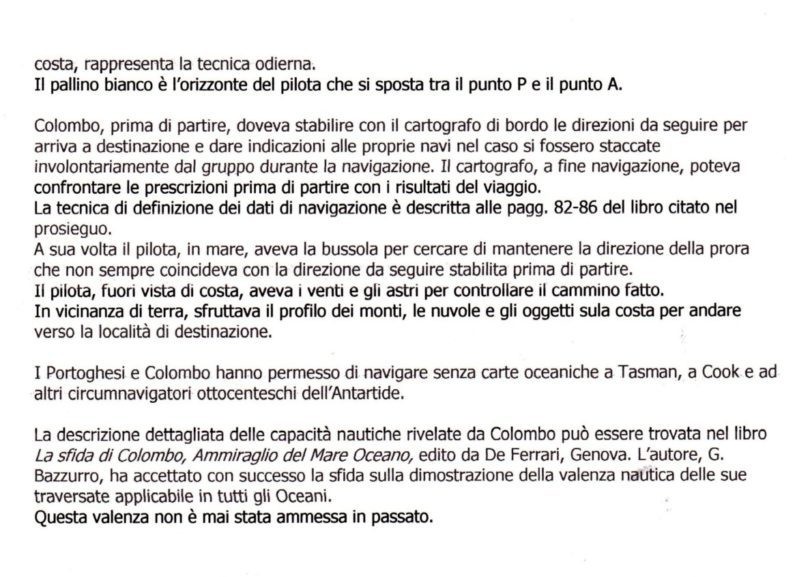 costa, rappresenta la tecnica odierna.
Il pallino bianco è l'orizzonte del pilota che si sposta tra il punto P e il punto A.

Colombo, prima di partire, doveva stabilire con il cartografo di bordo le direzioni da seguire per arriva a destinazione e dare indicazioni alle proprie navi nel caso si fossero staccate involontariamente dal gruppo durante la navigazione. Il cartografo, a fine navigazione, poteva confrontare le prescrizioni prima di partire con i risultati del viaggio.
La tecnica di definizione dei dati di navigazione è descritta alle pagg. 82-86 del libro citato nel prosieguo.
A sua volta il pilota, in mare, aveva la bussola per cercare di mantenere la direzione della prora che non sempre coincideva con la direzione da seguire stabilita prima di partire.
Il pilota, fuori vista di costa, aveva i venti e gli astri per controllare il cammino fatto.
In vicinanza di terra, sfruttava il profilo dei monti, le nuvole e gli oggetti sula costa per andare verso la località di destinazione.

I Portoghesi e Colombo hanno permesso di navigare senza carte oceaniche a Tasman, a Cook e ad altri circumnavigatori ottocenteschi dell'Antartide.

La descrizione dettagliata delle capacità nautiche rivelate da Colombo può essere trovata nel libro *La sfida di Colombo, Ammiraglio del Mare Oceano,* edito da De Ferrari, Genova. L'autore, G. Bazzurro, ha accettato con successo la sfida sulla dimostrazione della valenza nautica delle sue traversate applicabile in tutti gli Oceani.
Questa valenza non è mai stata ammessa in passato.